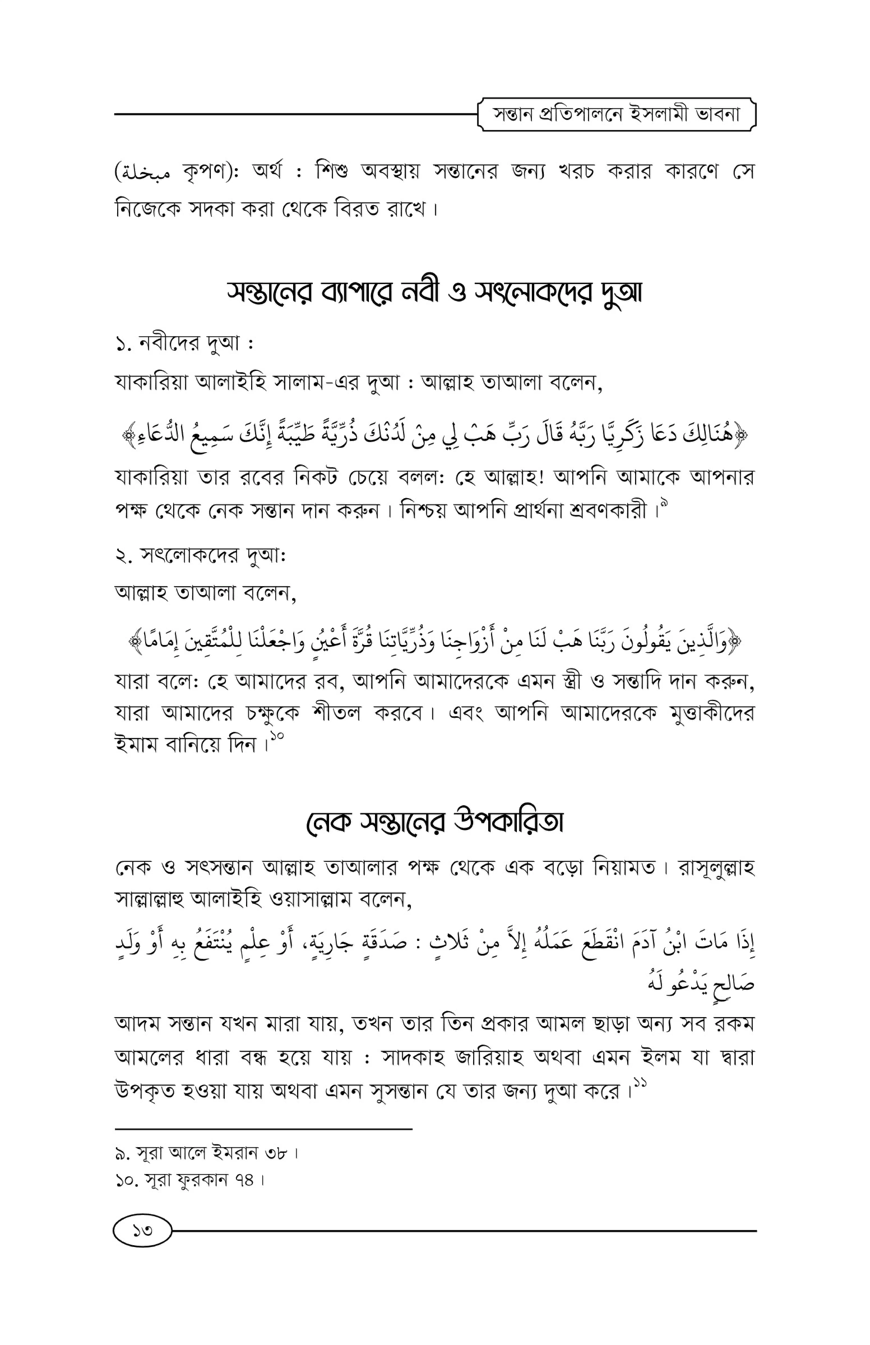 সন্তান প্রতিপালনে ইসলামী ভাবনা

(مبخلة কৃপণ): অর্থ : শিশু অবস্থায় সন্তানের জন্য খরচ করার কারণে সে নিজেকে সদকা করা থেকে বিরত রাখে।

সন্তানের ব্যাপারে নবী ও সৎলোকদের দুআ

১. নবীদের দুআ :

যাকারিয়া আলাইহি সালাম-এর দুআ : আল্লাহ তাআলা বলেন,

﴿هُنَالِكَ دَعَا زَكَرِيَّا رَبَّهُ قَالَ رَبِّ هَبْ لِي مِنْ لَدُنْكَ ذُرِّيَّةً طَيِّبَةً إِنَّكَ سَمِيعُ الدُّعَاءِ﴾

যাকারিয়া তার রবের নিকট চেয়ে বলল: হে আল্লাহ! আপনি আমাকে আপনার পক্ষ থেকে নেক সন্তান দান করুন। নিশ্চয় আপনি প্রার্থনা শ্রবণকারী।৯

২. সৎলোকদের দুআ:

আল্লাহ তাআলা বলেন,

﴿وَالَّذِينَ يَقُولُونَ رَبَّنَا هَبْ لَنَا مِنْ أَزْوَاجِنَا وَذُرِّيَّاتِنَا قُرَّةَ أَعْيُنٍ وَاجْعَلْنَا لِلْمُتَّقِينَ إِمَامًا﴾

যারা বলে: হে আমাদের রব, আপনি আমাদেরকে এমন স্ত্রী ও সন্তাদি দান করুন, যারা আমাদের চক্ষুকে শীতল করবে। এবং আপনি আমাদেরকে মুত্তাকীদের ইমাম বানিয়ে দিন।১০

নেক সন্তানের উপকারিতা

নেক ও সৎসন্তান আল্লাহ তাআলার পক্ষ থেকে এক বড়ো নিয়ামত। রাসূলুল্লাহ সাল্লাল্লাহু আলাইহি ওয়াসাল্লাম বলেন,

إِذَا مَاتَ ابْنُ آدَمَ انْقَطَعَ عَمَلُهُ إِلاَّ مِنْ ثَلاثٍ : صَدَقَةٍ جَارِيَةٍ، أَوْ عِلْمٍ يُنْتَفَعُ بِهِ أَوْ وَلَدٍ صَالِحٍ يَدْعُو لَهُ

আদম সন্তান যখন মারা যায়, তখন তার তিন প্রকার আমল ছাড়া অন্য সব রকম আমলের ধারা বন্ধ হয়ে যায় : সাদকাহ জারিয়াহ অথবা এমন ইলম যা দ্বারা উপকৃত হওয়া যায় অথবা এমন সুসন্তান যে তার জন্য দুআ করে।১১

৯. সূরা আলে ইমরান ৩৮।
১০. সূরা ফুরকান ৭৪।

১৩